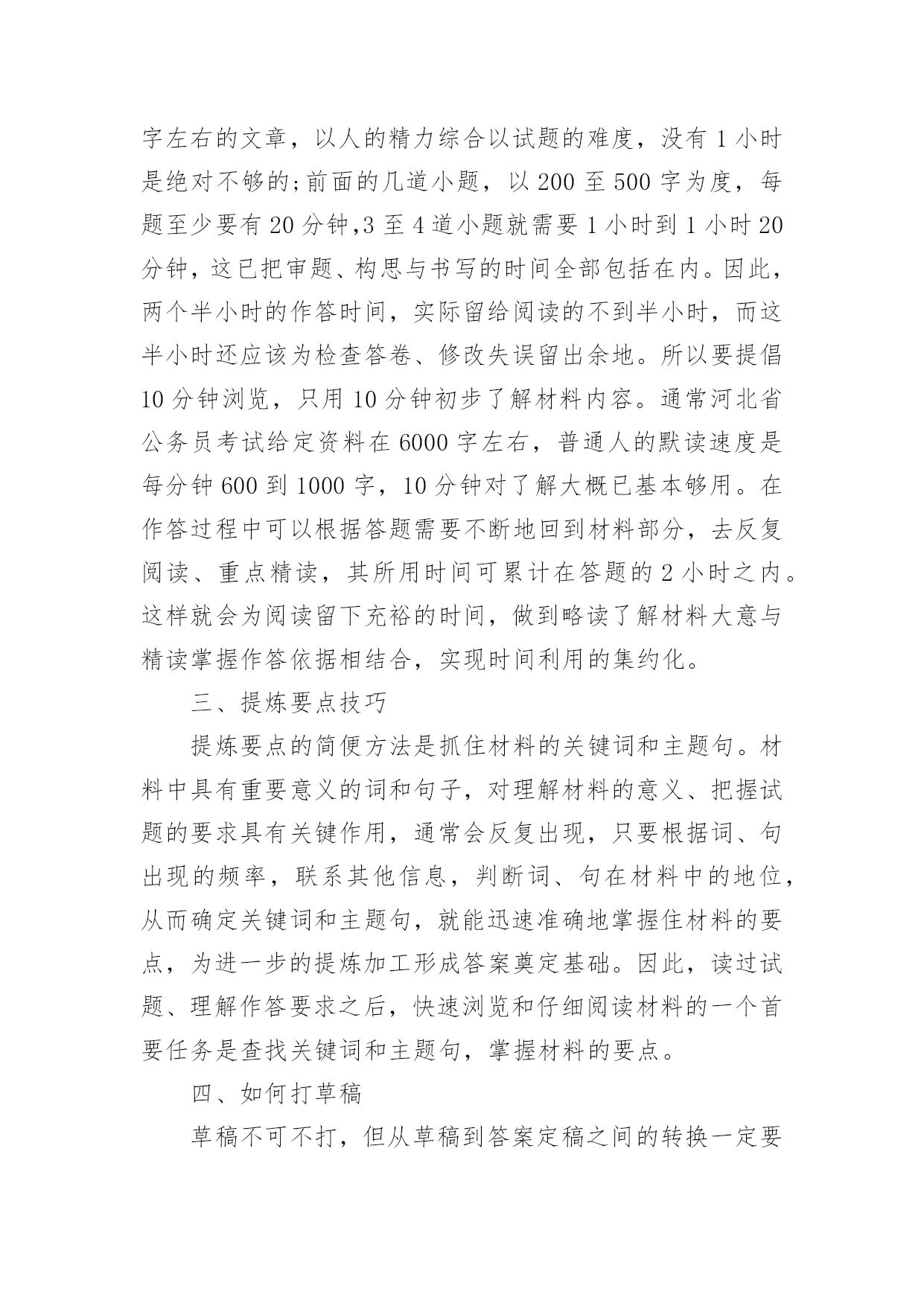 字左右的文章，以人的精力综合以试题的难度，没有 1 小时是绝对不够的;前面的几道小题，以 200 至 500 字为度，每题至少要有 20 分钟,3 至 4 道小题就需要 1 小时到 1 小时 20 分钟，这已把审题、构思与书写的时间全部包括在内。因此，两个半小时的作答时间，实际留给阅读的不到半小时，而这半小时还应该为检查答卷、修改失误留出余地。所以要提倡 10 分钟浏览，只用 10 分钟初步了解材料内容。通常河北省公务员考试给定资料在 6000 字左右，普通人的默读速度是每分钟 600 到 1000 字，10 分钟对了解大概已基本够用。在作答过程中可以根据答题需要不断地回到材料部分，去反复阅读、重点精读，其所用时间可累计在答题的 2 小时之内。这样就会为阅读留下充裕的时间，做到略读了解材料大意与精读掌握作答依据相结合，实现时间利用的集约化。

三、提炼要点技巧

提炼要点的简便方法是抓住材料的关键词和主题句。材料中具有重要意义的词和句子，对理解材料的意义、把握试题的要求具有关键作用，通常会反复出现，只要根据词、句出现的频率，联系其他信息，判断词、句在材料中的地位，从而确定关键词和主题句，就能迅速准确地掌握住材料的要点，为进一步的提炼加工形成答案奠定基础。因此，读过试题、理解作答要求之后，快速浏览和仔细阅读材料的一个首要任务是查找关键词和主题句，掌握材料的要点。

四、如何打草稿

草稿不可不打，但从草稿到答案定稿之间的转换一定要